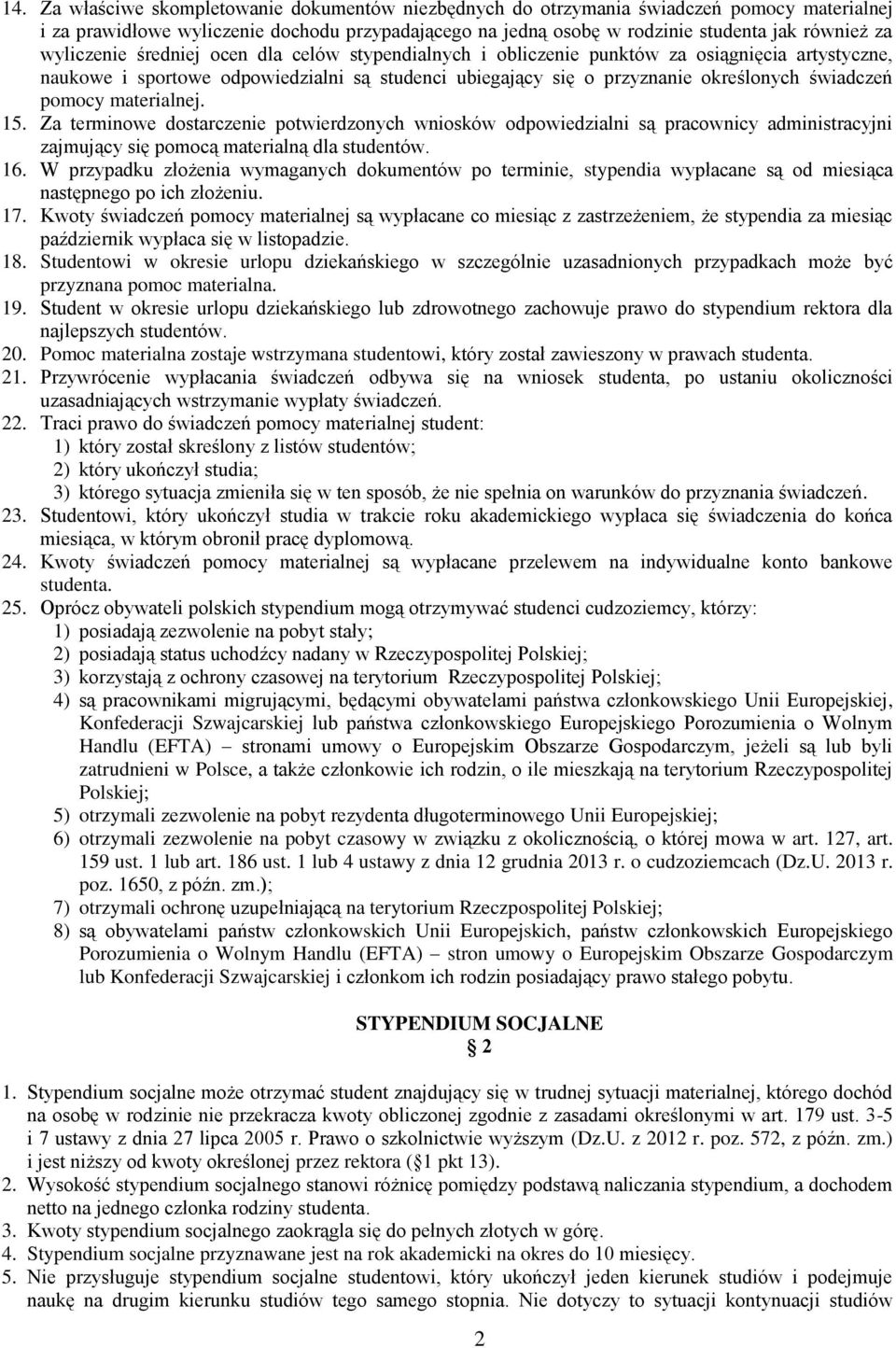 14. Za właściwe skompletowanie dokumentów niezbędnych do otrzymania świadczeń pomocy materialnej i za prawidłowe wyliczenie dochodu przypadającego na jedną osobę w rodzinie studenta jak również za wyliczenie średniej ocen dla celów stypendialnych i obliczenie punktów za osiągnięcia artystyczne, naukowe i sportowe odpowiedzialni są studenci ubiegający się o przyznanie określonych świadczeń pomocy materialnej.

15. Za terminowe dostarczenie potwierdzonych wniosków odpowiedzialni są pracownicy administracyjni zajmujący się pomocą materialną dla studentów.

16. W przypadku złożenia wymaganych dokumentów po terminie, stypendia wypłacane są od miesiąca następnego po ich złożeniu.

17. Kwoty świadczeń pomocy materialnej są wypłacane co miesiąc z zastrzeżeniem, że stypendia za miesiąc październik wypłaca się w listopadzie.

18. Studentowi w okresie urlopu dziekańskiego w szczególnie uzasadnionych przypadkach może być przyznana pomoc materialna.

19. Student w okresie urlopu dziekańskiego lub zdrowotnego zachowuje prawo do stypendium rektora dla najlepszych studentów.

20. Pomoc materialna zostaje wstrzymana studentowi, który został zawieszony w prawach studenta.

21. Przywrócenie wypłacania świadczeń odbywa się na wniosek studenta, po ustaniu okoliczności uzasadniających wstrzymanie wypłaty świadczeń.

22. Traci prawo do świadczeń pomocy materialnej student:
1) który został skreślony z listów studentów;
2) który ukończył studia;
3) którego sytuacja zmieniła się w ten sposób, że nie spełnia on warunków do przyznania świadczeń.

23. Studentowi, który ukończył studia w trakcie roku akademickiego wypłaca się świadczenia do końca miesiąca, w którym obronił pracę dyplomową.

24. Kwoty świadczeń pomocy materialnej są wypłacane przelewem na indywidualne konto bankowe studenta.

25. Oprócz obywateli polskich stypendium mogą otrzymywać studenci cudzoziemcy, którzy:
1) posiadają zezwolenie na pobyt stały;
2) posiadają status uchodźcy nadany w Rzeczypospolitej Polskiej;
3) korzystają z ochrony czasowej na terytorium Rzeczypospolitej Polskiej;
4) są pracownikami migrującymi, będącymi obywatelami państwa członkowskiego Unii Europejskiej, Konfederacji Szwajcarskiej lub państwa członkowskiego Europejskiego Porozumienia o Wolnym Handlu (EFTA) – stronami umowy o Europejskim Obszarze Gospodarczym, jeżeli są lub byli zatrudnieni w Polsce, a także członkowie ich rodzin, o ile mieszkają na terytorium Rzeczypospolitej Polskiej;
5) otrzymali zezwolenie na pobyt rezydenta długoterminowego Unii Europejskiej;
6) otrzymali zezwolenie na pobyt czasowy w związku z okolicznością, o której mowa w art. 127, art. 159 ust. 1 lub art. 186 ust. 1 lub 4 ustawy z dnia 12 grudnia 2013 r. o cudzoziemcach (Dz.U. 2013 r. poz. 1650, z późn. zm.);
7) otrzymali ochronę uzupełniającą na terytorium Rzeczpospolitej Polskiej;
8) są obywatelami państw członkowskich Unii Europejskich, państw członkowskich Europejskiego Porozumienia o Wolnym Handlu (EFTA) – stron umowy o Europejskim Obszarze Gospodarczym lub Konfederacji Szwajcarskiej i członkom ich rodzin posiadający prawo stałego pobytu.

STYPENDIUM SOCJALNE
§ 2

1. Stypendium socjalne może otrzymać student znajdujący się w trudnej sytuacji materialnej, którego dochód na osobę w rodzinie nie przekracza kwoty obliczonej zgodnie z zasadami określonymi w art. 179 ust. 3-5 i 7 ustawy z dnia 27 lipca 2005 r. Prawo o szkolnictwie wyższym (Dz.U. z 2012 r. poz. 572, z późn. zm.) i jest niższy od kwoty określonej przez rektora (§1 pkt 13).
2. Wysokość stypendium socjalnego stanowi różnicę pomiędzy podstawą naliczania stypendium, a dochodem netto na jednego członka rodziny studenta.
3. Kwoty stypendium socjalnego zaokrągla się do pełnych złotych w górę.
4. Stypendium socjalne przyznawane jest na rok akademicki na okres do 10 miesięcy.
5. Nie przysługuje stypendium socjalne studentowi, który ukończył jeden kierunek studiów i podejmuje naukę na drugim kierunku studiów tego samego stopnia. Nie dotyczy to sytuacji kontynuacji studiów

2